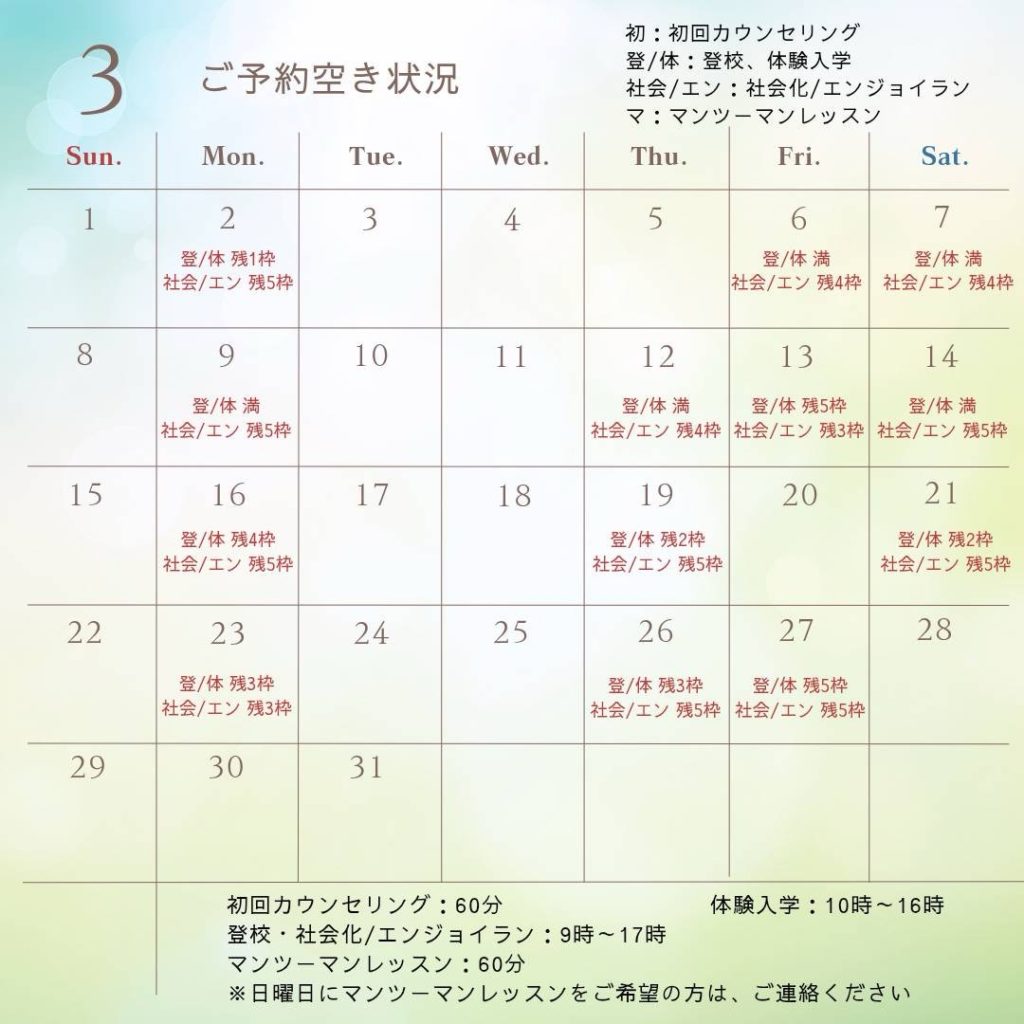 3 ご予約空き状況

初：初回カウンセリング
登/体：登校、体験入学
社会/エン：社会化/エンジョイラン
マ：マンツーマンレッスン

| Sun. | Mon. | Tue. | Wed. | Thu. | Fri. | Sat. |
|---|---|---|---|---|---|---|
| 1 | 2 登/体 残1枠 社会/エン 残5枠 | 3 | 4 | 5 | 6 登/体 満 社会/エン 残4枠 | 7 登/体 満 社会/エン 残4枠 |
| 8 | 9 登/体 満 社会/エン 残5枠 | 10 | 11 | 12 登/体 満 社会/エン 残4枠 | 13 登/体 残5枠 社会/エン 残3枠 | 14 登/体 満 社会/エン 残5枠 |
| 15 | 16 登/体 残4枠 社会/エン 残5枠 | 17 | 18 | 19 登/体 残2枠 社会/エン 残5枠 | 20 | 21 登/体 残2枠 社会/エン 残5枠 |
| 22 | 23 登/体 残3枠 社会/エン 残3枠 | 24 | 25 | 26 登/体 残3枠 社会/エン 残5枠 | 27 登/体 残5枠 社会/エン 残5枠 | 28 |
| 29 | 30 | 31 | | | | |

初回カウンセリング：60分　体験入学：10時～16時
登校・社会化/エンジョイラン：9時～17時
マンツーマンレッスン：60分
※日曜日にマンツーマンレッスンをご希望の方は、ご連絡ください